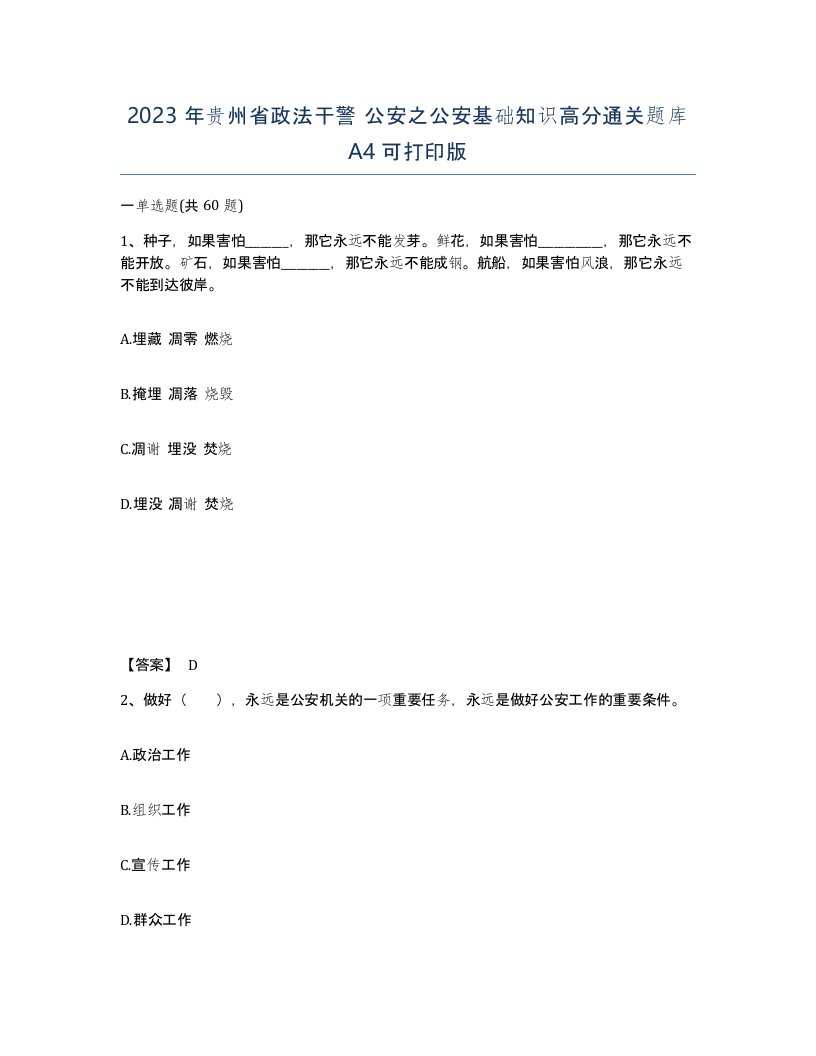 2023年贵州省政法干警 公安之公安基础知识高分通关题库A4可打印版

一单选题(共60题)

1、种子，如果害怕______，那它永远不能发芽。鲜花，如果害怕_________，那它永远不能开放。矿石，如果害怕_______，那它永远不能成钢。航船，如果害怕风浪，那它永远不能到达彼岸。

A.埋藏 凋零 燃烧

B.掩埋 凋落 烧毁

C.凋谢 埋没 焚烧

D.埋没 凋谢 焚烧

【答案】 D

2、做好（　），永远是公安机关的一项重要任务，永远是做好公安工作的重要条件。

A.政治工作

B.组织工作

C.宣传工作

D.群众工作